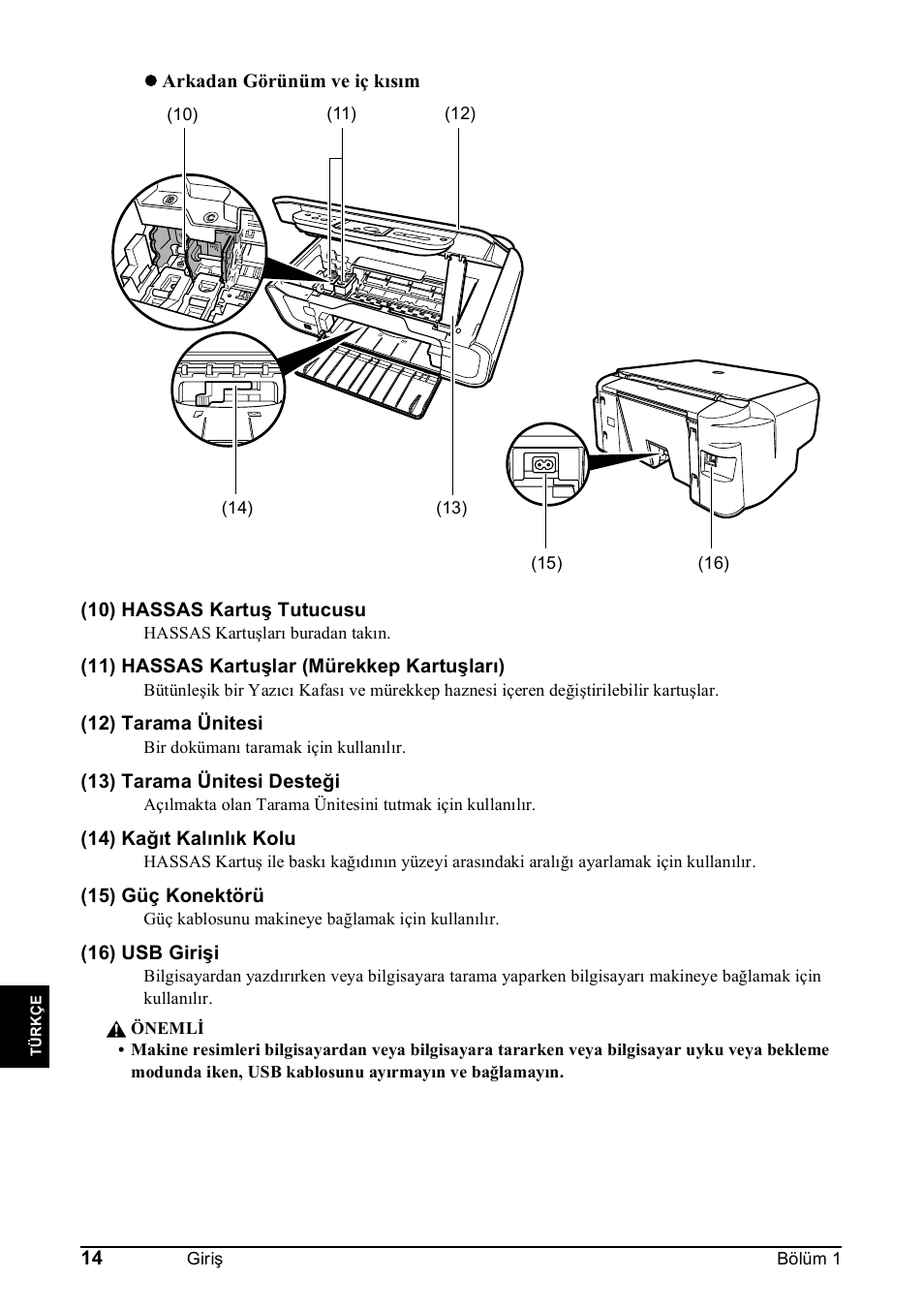 ● Arkadan Görünüm ve iç kısım

(10)
(11)
(12)
(14)
(13)
(15)
(16)

(10) HASSAS Kartuş Tutucusu
HASSAS Kartuşları buradan takın.

(11) HASSAS Kartuşlar (Mürekkep Kartuşları)
Bütünleşik bir Yazıcı Kafası ve mürekkep haznesi içeren değiştirilebilir kartuşlar.

(12) Tarama Ünitesi
Bir dokümanı taramak için kullanılır.

(13) Tarama Ünitesi Desteği
Açılmakta olan Tarama Ünitesini tutmak için kullanılır.

(14) Kağıt Kalınlık Kolu
HASSAS Kartuş ile baskı kağıdının yüzeyi arasındaki aralığı ayarlamak için kullanılır.

(15) Güç Konektörü
Güç kablosunu makineye bağlamak için kullanılır.

(16) USB Girişi
Bilgisayardan yazdırırken veya bilgisayara tarama yaparken bilgisayarı makineye bağlamak için kullanılır.

ÖNEMLİ
• Makine resimleri bilgisayardan veya bilgisayara tararken veya bilgisayar uyku veya bekleme modunda iken, USB kablosunu ayırmayın ve bağlamayın.

TÜRKÇE

14 Giriş Bölüm 1